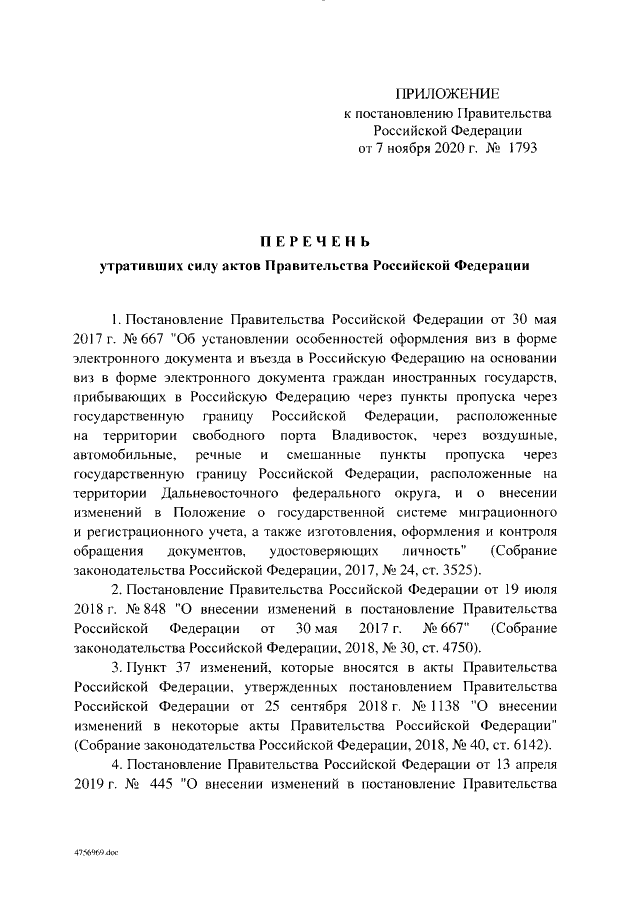 ПРИЛОЖЕНИЕ
к постановлению Правительства
Российской Федерации
от 7 ноября 2020 г. № 1793

ПЕРЕЧЕНЬ
утративших силу актов Правительства Российской Федерации

1. Постановление Правительства Российской Федерации от 30 мая 2017 г. № 667 "Об установлении особенностей оформления виз в форме электронного документа и въезда в Российскую Федерацию на основании виз в форме электронного документа граждан иностранных государств, прибывающих в Российскую Федерацию через пункты пропуска через государственную границу Российской Федерации, расположенные на территории свободного порта Владивосток, через воздушные, автомобильные, речные и смешанные пункты пропуска через государственную границу Российской Федерации, расположенные на территории Дальневосточного федерального округа, и о внесении изменений в Положение о государственной системе миграционного и регистрационного учета, а также изготовления, оформления и контроля обращения документов, удостоверяющих личность" (Собрание законодательства Российской Федерации, 2017, № 24, ст. 3525).

2. Постановление Правительства Российской Федерации от 19 июля 2018 г. № 848 "О внесении изменений в постановление Правительства Российской Федерации от 30 мая 2017 г. № 667" (Собрание законодательства Российской Федерации, 2018, № 30, ст. 4750).

3. Пункт 37 изменений, которые вносятся в акты Правительства Российской Федерации, утвержденных постановлением Правительства Российской Федерации от 25 сентября 2018 г. № 1138 "О внесении изменений в некоторые акты Правительства Российской Федерации" (Собрание законодательства Российской Федерации, 2018, № 40, ст. 6142).

4. Постановление Правительства Российской Федерации от 13 апреля 2019 г. № 445 "О внесении изменений в постановление Правительства

4756969.doc